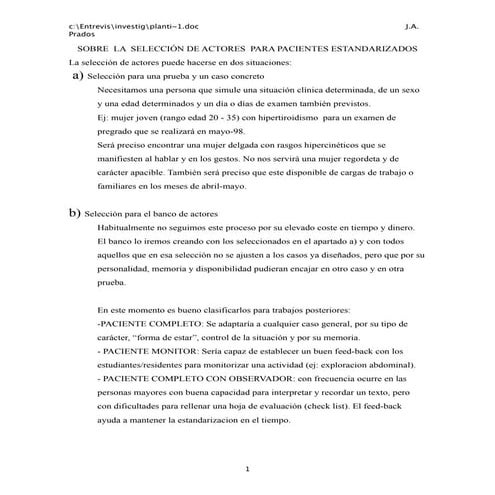 c:\Entrevis\investig\planti~1.doc J.A. Prados

SOBRE LA SELECCIÓN DE ACTORES PARA PACIENTES ESTANDARIZADOS

La selección de actores puede hacerse en dos situaciones:

a) Selección para una prueba y un caso concreto

Necesitamos una persona que simule una situación clínica determinada, de un sexo y una edad determinados y un día o días de examen también previstos.

Ej: mujer joven (rango edad 20 - 35) con hipertiroidismo para un examen de pregrado que se realizará en mayo-98.

Será preciso encontrar una mujer delgada con rasgos hipercinéticos que se manifiesten al hablar y en los gestos. No nos servirá una mujer regordeta y de carácter apacible. También será preciso que este disponible de cargas de trabajo o familiares en los meses de abril-mayo.

b) Selección para el banco de actores

Habitualmente no seguimos este proceso por su elevado coste en tiempo y dinero.

El banco lo iremos creando con los seleccionados en el apartado a) y con todos aquellos que en esa selección no se ajusten a los casos ya diseñados, pero que por su personalidad, memoria y disponibilidad pudieran encajar en otro caso y en otra prueba.

En este momento es bueno clasificarlos para trabajos posteriores:

-PACIENTE COMPLETO: Se adaptaría a cualquier caso general, por su tipo de carácter, "forma de estar", control de la situación y por su memoria.

- PACIENTE MONITOR: Sería capaz de establecer un buen feed-back con los estudiantes/residentes para monitorizar una actividad (ej: exploracion abdominal).

- PACIENTE COMPLETO CON OBSERVADOR: con frecuencia ocurre en las personas mayores con buena capacidad para interpretar y recordar un texto, pero con dificultades para rellenar una hoja de evaluación (check list). El feed-back ayuda a mantener la estandarizacion en el tiempo.

1